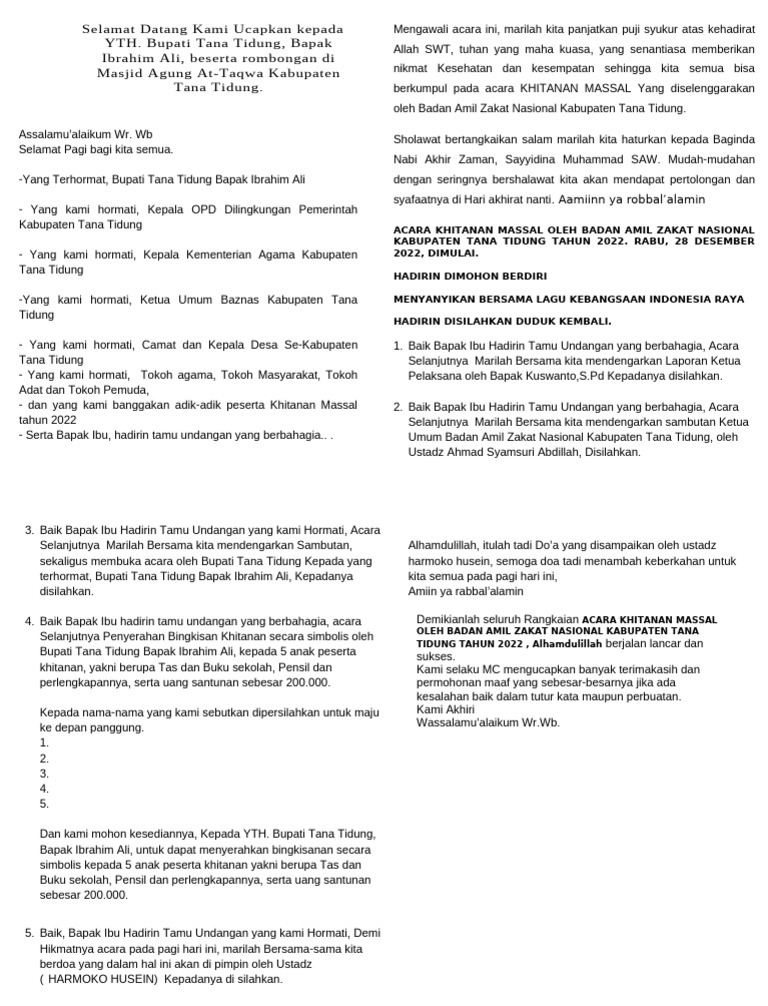 Selamat Datang Kami Ucapkan kepada YTH. Bupati Tana Tidung, Bapak Ibrahim Ali, beserta rombongan di Masjid Agung At-Taqwa Kabupaten Tana Tidung.

Assalamu'alaikum Wr. Wb
Selamat Pagi bagi kita semua.

-Yang Terhormat, Bupati Tana Tidung Bapak Ibrahim Ali

- Yang kami hormati, Kepala OPD Dilingkungan Pemerintah Kabupaten Tana Tidung

- Yang kami hormati, Kepala Kementerian Agama Kabupaten Tana Tidung

-Yang kami hormati, Ketua Umum Baznas Kabupaten Tana Tidung

- Yang kami hormati, Camat dan Kepala Desa Se-Kabupaten Tana Tidung
- Yang kami hormati, Tokoh agama, Tokoh Masyarakat, Tokoh Adat dan Tokoh Pemuda,
- dan yang kami banggakan adik-adik peserta Khitanan Massal tahun 2022
- Serta Bapak Ibu, hadirin tamu undangan yang berbahagia.. .

Mengawali acara ini, marilah kita panjatkan puji syukur atas kehadirat Allah SWT, tuhan yang maha kuasa, yang senantiasa memberikan nikmat Kesehatan dan kesempatan sehingga kita semua bisa berkumpul pada acara KHITANAN MASSAL Yang diselenggarakan oleh Badan Amil Zakat Nasional Kabupaten Tana Tidung.

Sholawat bertangkaikan salam marilah kita haturkan kepada Baginda Nabi Akhir Zaman, Sayyidina Muhammad SAW. Mudah-mudahan dengan seringnya bershalawat kita akan mendapat pertolongan dan syafaatnya di Hari akhirat nanti. Aamiinn ya robbal'alamin

ACARA KHITANAN MASSAL OLEH BADAN AMIL ZAKAT NASIONAL KABUPATEN TANA TIDUNG TAHUN 2022. RABU, 28 DESEMBER 2022, DIMULAI.

HADIRIN DIMOHON BERDIRI

MENYANYIKAN BERSAMA LAGU KEBANGSAAN INDONESIA RAYA

HADIRIN DISILAHKAN DUDUK KEMBALI.

1. Baik Bapak Ibu Hadirin Tamu Undangan yang berbahagia, Acara Selanjutnya Marilah Bersama kita mendengarkan Laporan Ketua Pelaksana oleh Bapak Kuswanto,S.Pd Kepadanya disilahkan.

2. Baik Bapak Ibu Hadirin Tamu Undangan yang berbahagia, Acara Selanjutnya Marilah Bersama kita mendengarkan sambutan Ketua Umum Badan Amil Zakat Nasional Kabupaten Tana Tidung, oleh Ustadz Ahmad Syamsuri Abdillah, Disilahkan.

3. Baik Bapak Ibu Hadirin Tamu Undangan yang kami Hormati, Acara Selanjutnya Marilah Bersama kita mendengarkan Sambutan, sekaligus membuka acara oleh Bupati Tana Tidung Kepada yang terhormat, Bupati Tana Tidung Bapak Ibrahim Ali, Kepadanya disilahkan.

4. Baik Bapak Ibu hadirin tamu undangan yang berbahagia, acara Selanjutnya Penyerahan Bingkisan Khitanan secara simbolis oleh Bupati Tana Tidung Bapak Ibrahim Ali, kepada 5 anak peserta khitanan, yakni berupa Tas dan Buku sekolah, Pensil dan perlengkapannya, serta uang santunan sebesar 200.000.

Kepada nama-nama yang kami sebutkan dipersilahkan untuk maju ke depan panggung.
1.
2.
3.
4.
5.

Dan kami mohon kesediannya, Kepada YTH. Bupati Tana Tidung, Bapak Ibrahim Ali, untuk dapat menyerahkan bingkisanan secara simbolis kepada 5 anak peserta khitanan yakni berupa Tas dan Buku sekolah, Pensil dan perlengkapannya, serta uang santunan sebesar 200.000.

5. Baik, Bapak Ibu Hadirin Tamu Undangan yang kami Hormati, Demi Hikmatnya acara pada pagi hari ini, marilah Bersama-sama kita berdoa yang dalam hal ini akan di pimpin oleh Ustadz ( HARMOKO HUSEIN) Kepadanya di silahkan.

Alhamdulillah, itulah tadi Do'a yang disampaikan oleh ustadz harmoko husein, semoga doa tadi menambah keberkahan untuk kita semua pada pagi hari ini,
Amiin ya rabbal'alamin

Demikianlah seluruh Rangkaian ACARA KHITANAN MASSAL OLEH BADAN AMIL ZAKAT NASIONAL KABUPATEN TANA TIDUNG TAHUN 2022 , Alhamdulillah berjalan lancar dan sukses.
Kami selaku MC mengucapkan banyak terimakasih dan permohonan maaf yang sebesar-besarnya jika ada kesalahan baik dalam tutur kata maupun perbuatan.
Kami Akhiri
Wassalamu'alaikum Wr.Wb.